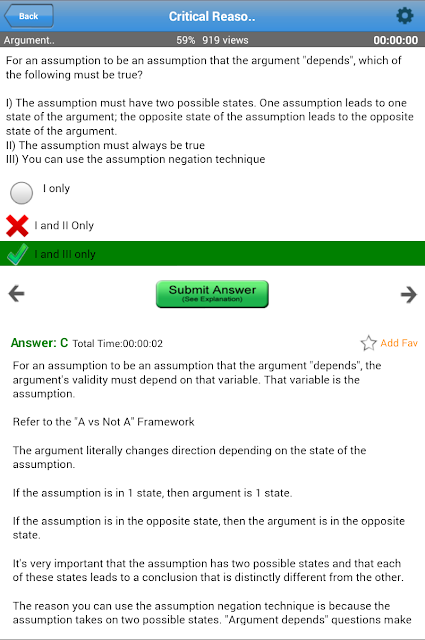 Back
Critical Reaso..

Argument.. 59% 919 views 00:00:00

For an assumption to be an assumption that the argument "depends", which of the following must be true?

I) The assumption must have two possible states. One assumption leads to one state of the argument; the opposite state of the assumption leads to the opposite state of the argument.
II) The assumption must always be true
III) You can use the assumption negation technique

I only

I and II Only

I and III only

Submit Answer
(See Explanation)

Answer: C Total Time:00:00:02

Add Fav

For an assumption to be an assumption that the argument "depends", the argument's validity must depend on that variable. That variable is the assumption.

Refer to the "A vs Not A" Framework

The argument literally changes direction depending on the state of the assumption.

If the assumption is in 1 state, then argument is 1 state.

If the assumption is in the opposite state, then the argument is in the opposite state.

It's very important that the assumption has two possible states and that each of these states leads to a conclusion that is distinctly different from the other.

The reason you can use the assumption negation technique is because the assumption takes on two possible states. "Argument depends" questions make